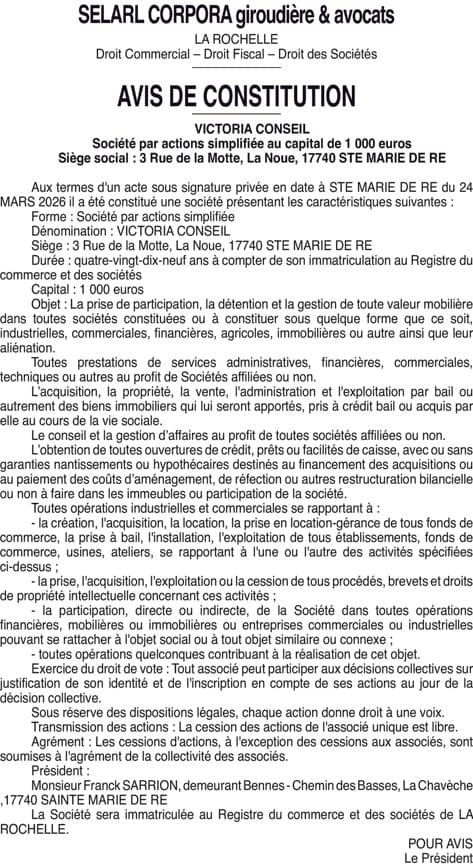 SELARL CORPORA giroudière & avocats
LA ROCHELLE
Droit Commercial – Droit Fiscal – Droit des Sociétés

AVIS DE CONSTITUTION

VICTORIA CONSEIL
Société par actions simplifiée au capital de 1 000 euros
Siège social : 3 Rue de la Motte, La Noue, 17740 STE MARIE DE RE

Aux termes d'un acte sous signature privée en date à STE MARIE DE RE du 24 MARS 2026 il a été constitué une société présentant les caractéristiques suivantes :
Forme : Société par actions simplifiée
Dénomination : VICTORIA CONSEIL
Siège : 3 Rue de la Motte, La Noue, 17740 STE MARIE DE RE
Durée : quatre-vingt-dix-neuf ans à compter de son immatriculation au Registre du commerce et des sociétés
Capital : 1 000 euros
Objet : La prise de participation, la détention et la gestion de toute valeur mobilière dans toutes sociétés constituées ou à constituer sous quelque forme que ce soit, industrielles, commerciales, financières, agricoles, immobilières ou autre ainsi que leur aliénation.
Toutes prestations de services administratives, financières, commerciales, techniques ou autres au profit de Sociétés affiliées ou non.
L'acquisition, la propriété, la vente, l'administration et l'exploitation par bail ou autrement des biens immobiliers qui lui seront apportés, pris à crédit bail ou acquis par elle au cours de la vie sociale.
Le conseil et la gestion d'affaires au profit de toutes sociétés affiliées ou non.
L'obtention de toutes ouvertures de crédit, prêts ou facilités de caisse, avec ou sans garanties nantissements ou hypothécaires destinés au financement des acquisitions ou au paiement des coûts d'aménagement, de réfection ou autres restructuration bilancielle ou non à faire dans les immeubles ou participation de la société.
Toutes opérations industrielles et commerciales se rapportant à :
- la création, l'acquisition, la location, la prise en location-gérance de tous fonds de commerce, la prise à bail, l'installation, l'exploitation de tous établissements, fonds de commerce, usines, ateliers, se rapportant à l'une ou l'autre des activités spécifiées ci-dessus ;
- la prise, l'acquisition, l'exploitation ou la cession de tous procédés, brevets et droits de propriété intellectuelle concernant ces activités ;
- la participation, directe ou indirecte, de la Société dans toutes opérations financières, mobilières ou immobilières ou entreprises commerciales ou industrielles pouvant se rattacher à l'objet social ou à tout objet similaire ou connexe ;
- toutes opérations quelconques contribuant à la réalisation de cet objet.
Exercice du droit de vote : Tout associé peut participer aux décisions collectives sur justification de son identité et de l'inscription en compte de ses actions au jour de la décision collective.
Sous réserve des dispositions légales, chaque action donne droit à une voix.
Transmission des actions : La cession des actions de l'associé unique est libre.
Agrément : Les cessions d'actions, à l'exception des cessions aux associés, sont soumises à l'agrément de la collectivité des associés.
Président :
Monsieur Franck SARRION, demeurant Bennes - Chemin des Basses, La Chavèche ,17740 SAINTE MARIE DE RE
La Société sera immatriculée au Registre du commerce et des sociétés de LA ROCHELLE.

POUR AVIS
Le Président